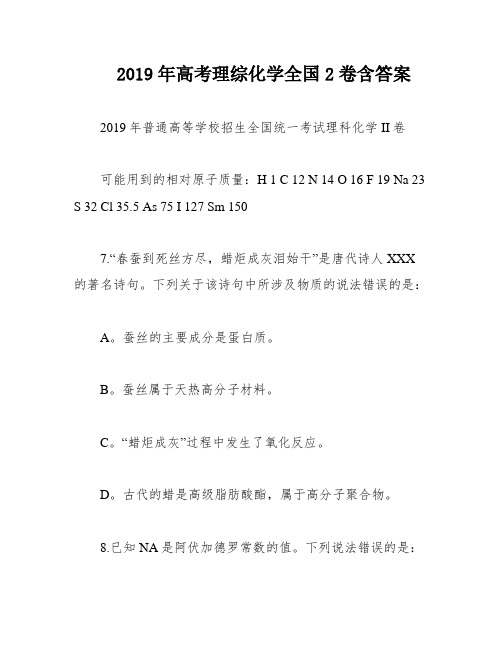 2019年高考理综化学全国2卷含答案

2019年普通高等学校招生全国统一考试理科化学II卷

可能用到的相对原子质量：H 1 C 12 N 14 O 16 F 19 Na 23 S 32 Cl 35.5 As 75 I 127 Sm 150

7.“春蚕到死丝方尽，蜡炬成灰泪始干”是唐代诗人XXX的著名诗句。下列关于该诗句中所涉及物质的说法错误的是：

A。蚕丝的主要成分是蛋白质。

B。蚕丝属于天热高分子材料。

C。“蜡炬成灰”过程中发生了氧化反应。

D。古代的蜡是高级脂肪酸酯，属于高分子聚合物。

8.已知NA是阿伏加德罗常数的值。下列说法错误的是：